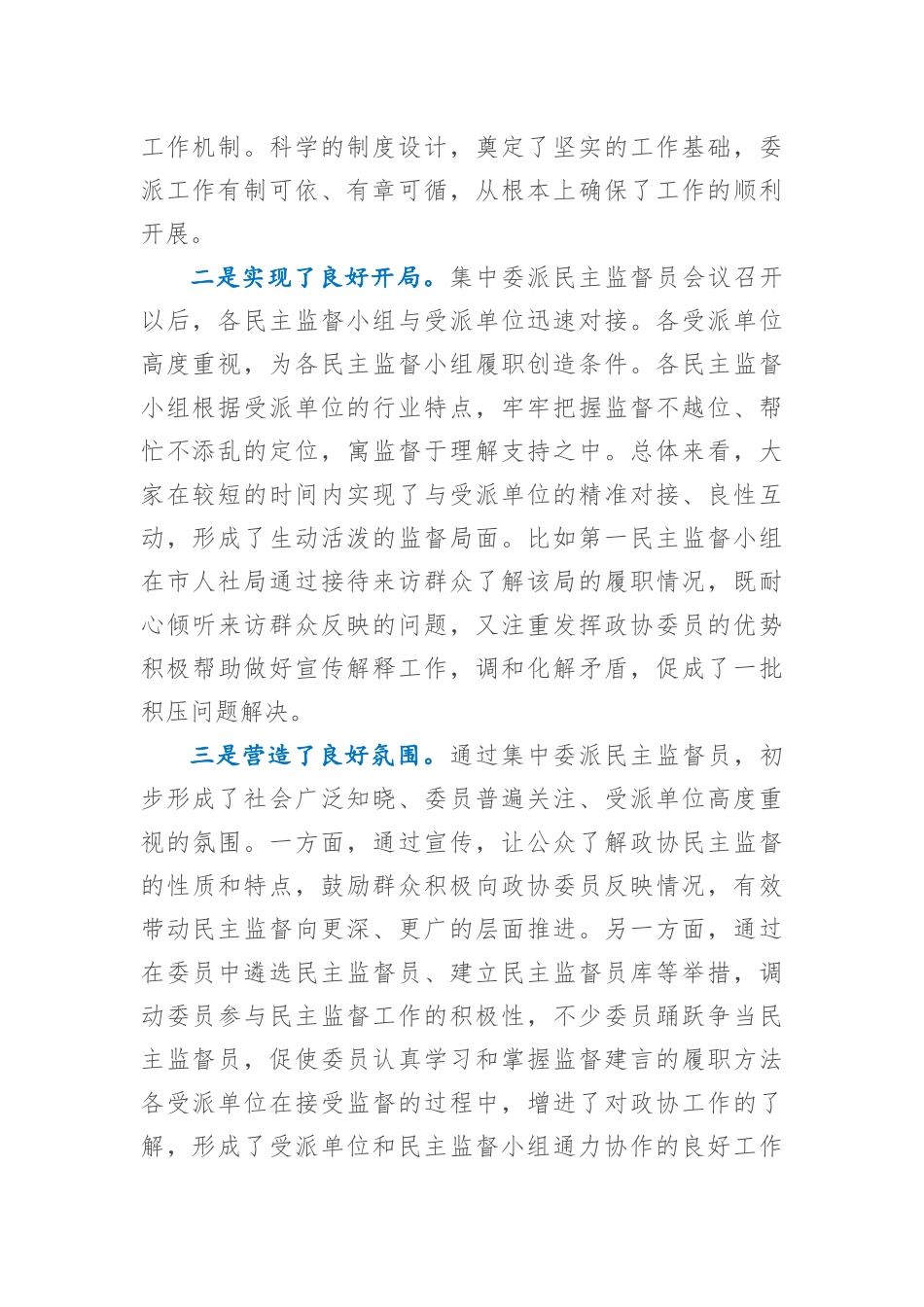 工作机制。科学的制度设计，奠定了坚实的工作基础，委派工作有制可依、有章可循，从根本上确保了工作的顺利开展。

二是实现了良好开局。集中委派民主监督员会议召开以后，各民主监督小组与受派单位迅速对接。各受派单位高度重视，为各民主监督小组履职创造条件。各民主监督小组根据受派单位的行业特点，牢牢把握监督不越位、帮忙不添乱的定位，寓监督于理解支持之中。总体来看，大家在较短的时间内实现了与受派单位的精准对接、良性互动，形成了生动活泼的监督局面。比如第一民主监督小组在市人社局通过接待来访群众了解该局的履职情况，既耐心倾听来访群众反映的问题，又注重发挥政协委员的优势积极帮助做好宣传解释工作，调和化解矛盾，促成了一批积压问题解决。

三是营造了良好氛围。通过集中委派民主监督员，初步形成了社会广泛知晓、委员普遍关注、受派单位高度重视的氛围。一方面，通过宣传，让公众了解政协民主监督的性质和特点，鼓励群众积极向政协委员反映情况，有效带动民主监督向更深、更广的层面推进。另一方面，通过在委员中遴选民主监督员、建立民主监督员库等举措，调动委员参与民主监督工作的积极性，不少委员踊跃争当民主监督员，促使委员认真学习和掌握监督建言的履职方法各受派单位在接受监督的过程中，增进了对政协工作的了解，形成了受派单位和民主监督小组通力协作的良好工作